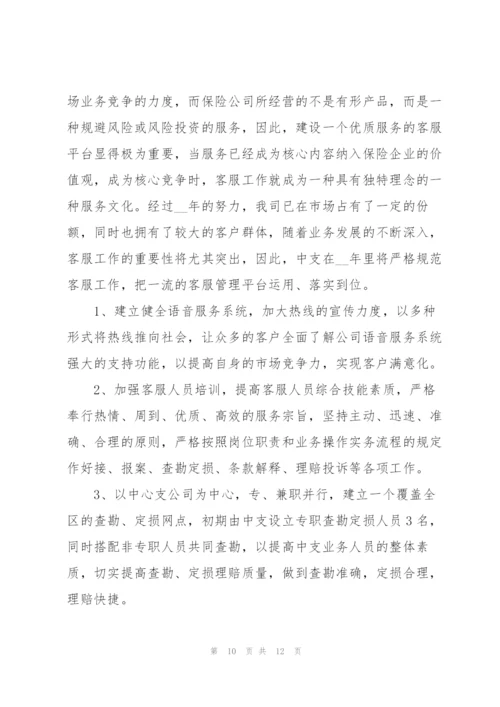 场业务竞争的力度，而保险公司所经营的不是有形产品，而是一种规避风险或风险投资的服务，因此，建设一个优质服务的客服平台显得极为重要，当服务已经成为核心内容纳入保险企业的价值观，成为核心竞争时，客服工作就成为一种具有独特理念的一种服务文化。经过__年的努力，我司已在市场占有了一定的份额，同时也拥有了较大的客户群体，随着业务发展的不断深入，客服工作的重要性将尤其突出，因此，中支在__年里将严格规范客服工作，把一流的客服管理平台运用、落实到位。

1、建立健全语音服务系统，加大热线的宣传力度，以多种形式将热线推向社会，让众多的客户全面了解公司语音服务系统强大的支持功能，以提高自身的市场竞争力，实现客户满意化。

2、加强客服人员培训，提高客服人员综合技能素质，严格奉行热情、周到、优质、高效的服务宗旨，坚持主动、迅速、准确、合理的原则，严格按照岗位职责和业务操作实务流程的规定作好接、报案、查勘定损、条款解释、理赔投诉等各项工作。

3、以中心支公司为中心，专、兼职并行，建立一个覆盖全区的查勘、定损网点，初期由中支设立专职查勘定损人员3名，同时搭配非专职人员共同查勘，以提高中支业务人员的整体素质，切实提高查勘、定损理赔质量，做到查勘准确，定损合理，理赔快捷。

第 10 页 共 12 页